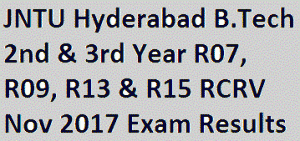 JNTU Hyderabad B.Tech 2nd & 3rd Year R07, R09, R13 & R15 RCRV Nov 2017 Exam Results